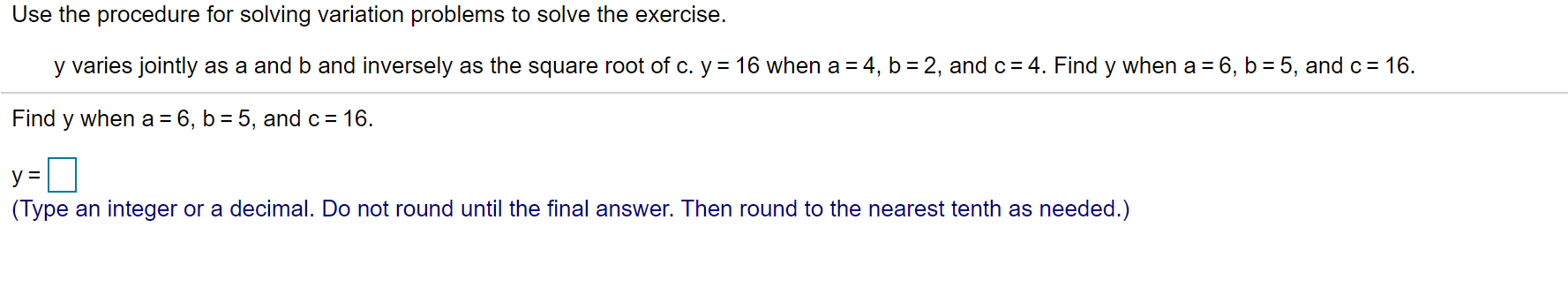 Use the procedure for solving variation problems to solve the exercise.

y varies jointly as a and b and inversely as the square root of c. y = 16 when a = 4, b = 2, and c = 4. Find y when a = 6, b = 5, and c = 16.

Find y when a = 6, b = 5, and c = 16.

y = 

(Type an integer or a decimal. Do not round until the final answer. Then round to the nearest tenth as needed.)